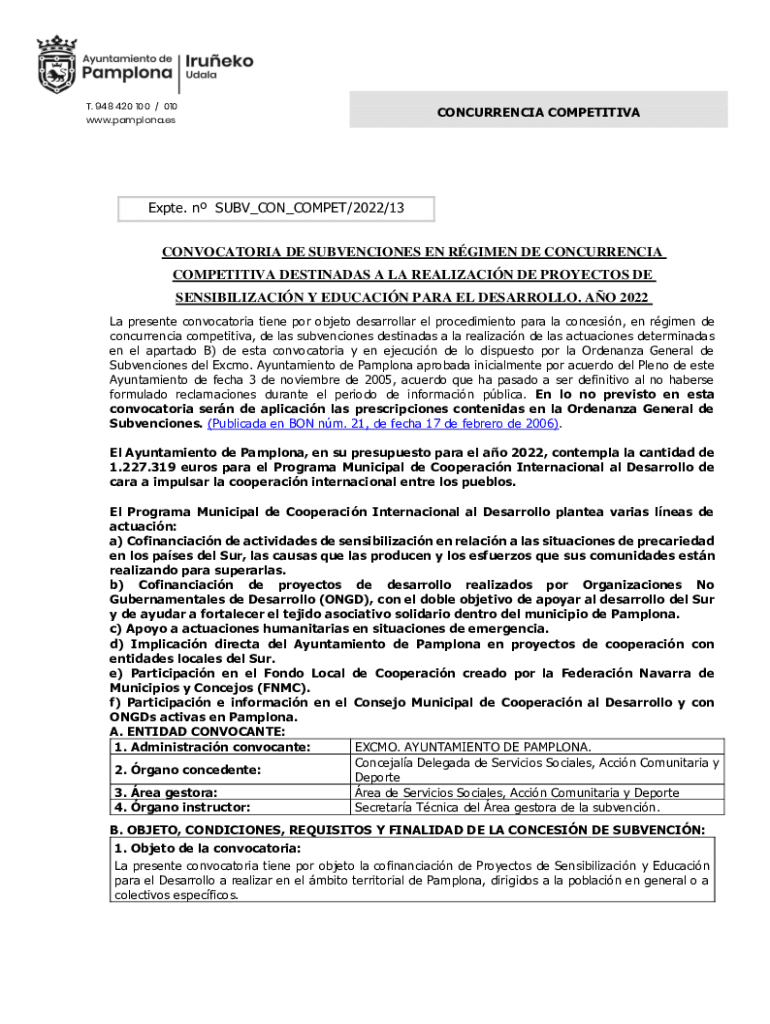 Ayuntamiento de Pamplona | Iruñeko Udala

T. 948 420 100 / 010
www.pamplona.es

CONCURRENCIA COMPETITIVA

Expte. nº SUBV_CON_COMPET/2022/13

CONVOCATORIA DE SUBVENCIONES EN RÉGIMEN DE CONCURRENCIA COMPETITIVA DESTINADAS A LA REALIZACIÓN DE PROYECTOS DE SENSIBILIZACIÓN Y EDUCACIÓN PARA EL DESARROLLO. AÑO 2022

La presente convocatoria tiene por objeto desarrollar el procedimiento para la concesión, en régimen de concurrencia competitiva, de las subvenciones destinadas a la realización de las actuaciones determinadas en el apartado B) de esta convocatoria y en ejecución de lo dispuesto por la Ordenanza General de Subvenciones del Excmo. Ayuntamiento de Pamplona aprobada inicialmente por acuerdo del Pleno de este Ayuntamiento de fecha 3 de noviembre de 2005, acuerdo que ha pasado a ser definitivo al no haberse formulado reclamaciones durante el periodo de información pública. En lo no previsto en esta convocatoria serán de aplicación las prescripciones contenidas en la Ordenanza General de Subvenciones. (Publicada en BON núm. 21, de fecha 17 de febrero de 2006).

El Ayuntamiento de Pamplona, en su presupuesto para el año 2022, contempla la cantidad de 1.227.319 euros para el Programa Municipal de Cooperación Internacional al Desarrollo de cara a impulsar la cooperación internacional entre los pueblos.

El Programa Municipal de Cooperación Internacional al Desarrollo plantea varias líneas de actuación:
a) Cofinanciación de actividades de sensibilización en relación a las situaciones de precariedad en los países del Sur, las causas que las producen y los esfuerzos que sus comunidades están realizando para superarlas.
b) Cofinanciación de proyectos de desarrollo realizados por Organizaciones No Gubernamentales de Desarrollo (ONGD), con el doble objetivo de apoyar al desarrollo del Sur y de ayudar a fortalecer el tejido asociativo solidario dentro del municipio de Pamplona.
c) Apoyo a actuaciones humanitarias en situaciones de emergencia.
d) Implicación directa del Ayuntamiento de Pamplona en proyectos de cooperación con entidades locales del Sur.
e) Participación en el Fondo Local de Cooperación creado por la Federación Navarra de Municipios y Concejos (FNMC).
f) Participación e información en el Consejo Municipal de Cooperación al Desarrollo y con ONGDs activas en Pamplona.
A. ENTIDAD CONVOCANTE:

| 1. Administración convocante: | EXCMO. AYUNTAMIENTO DE PAMPLONA. |
|---|---|
| 2. Órgano concedente: | Concejalía Delegada de Servicios Sociales, Acción Comunitaria y Deporte |
| 3. Área gestora: | Área de Servicios Sociales, Acción Comunitaria y Deporte |
| 4. Órgano instructor: | Secretaría Técnica del Área gestora de la subvención. |

B. OBJETO, CONDICIONES, REQUISITOS Y FINALIDAD DE LA CONCESIÓN DE SUBVENCIÓN:
1. Objeto de la convocatoria:
La presente convocatoria tiene por objeto la cofinanciación de Proyectos de Sensibilización y Educación para el Desarrollo a realizar en el ámbito territorial de Pamplona, dirigidos a la población en general o a colectivos específicos.